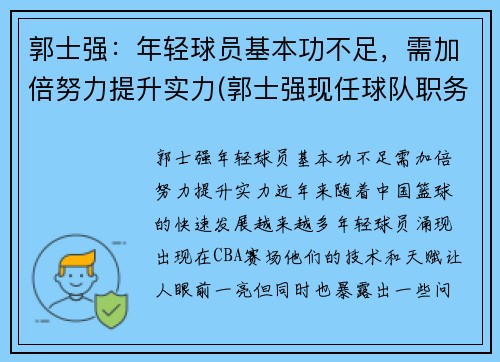 郭士强：年轻球员基本功不足，需加倍努力提升实力(郭士强现任球队职务

郭士强年轻球员基本功不足需加倍努力提升实力近年来随着中国篮球的快速发展越来越多年轻球员涌现出现在CBA赛场他们的技术和天赋让人眼前一亮但同时也暴露出一些问